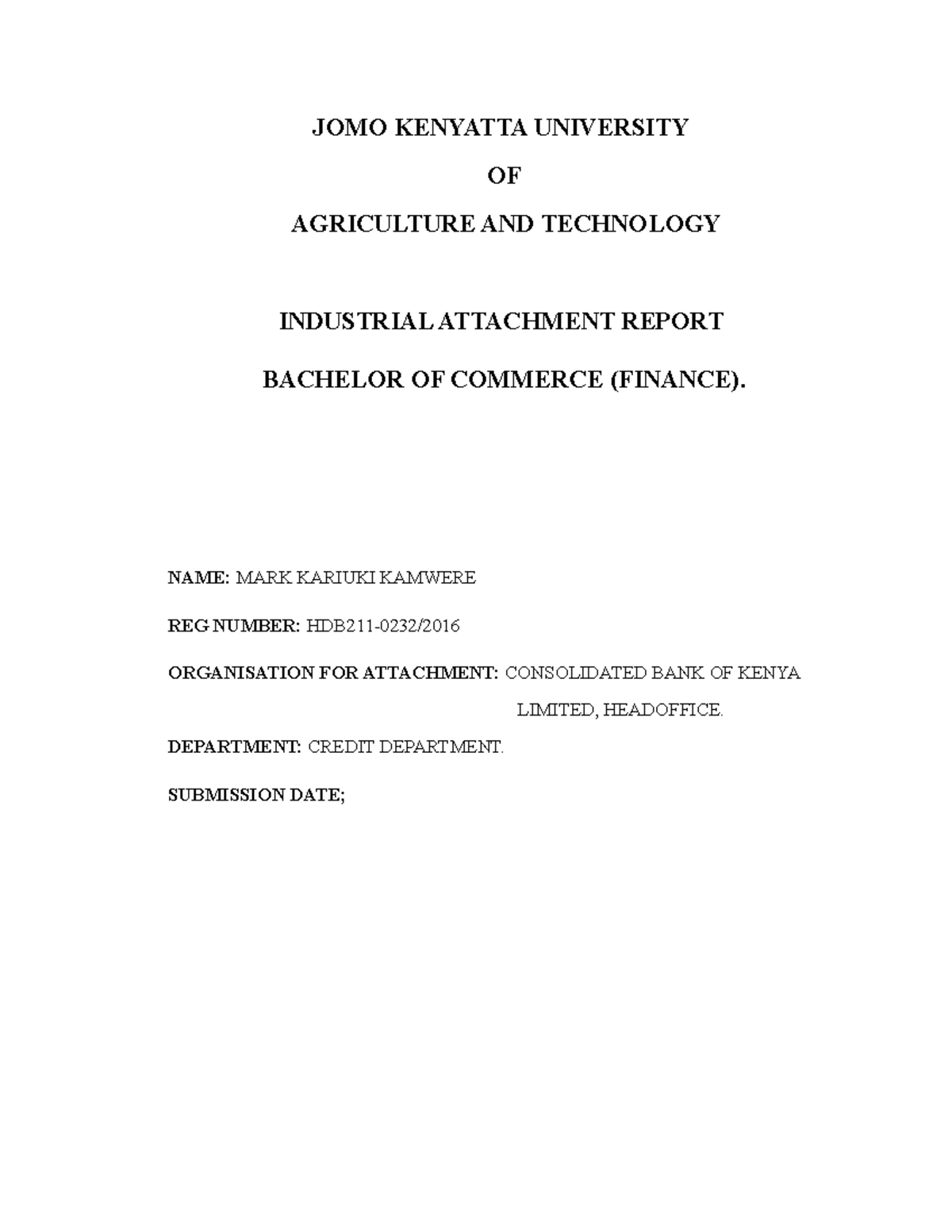 JOMO KENYATTA UNIVERSITY

OF

AGRICULTURE AND TECHNOLOGY

INDUSTRIAL ATTACHMENT REPORT

BACHELOR OF COMMERCE (FINANCE).

NAME: MARK KARIUKI KAMWERE

REG NUMBER: HDB211-0232/2016

ORGANISATION FOR ATTACHMENT: CONSOLIDATED BANK OF KENYA LIMITED, HEADOFFICE.

DEPARTMENT: CREDIT DEPARTMENT.

SUBMISSION DATE;